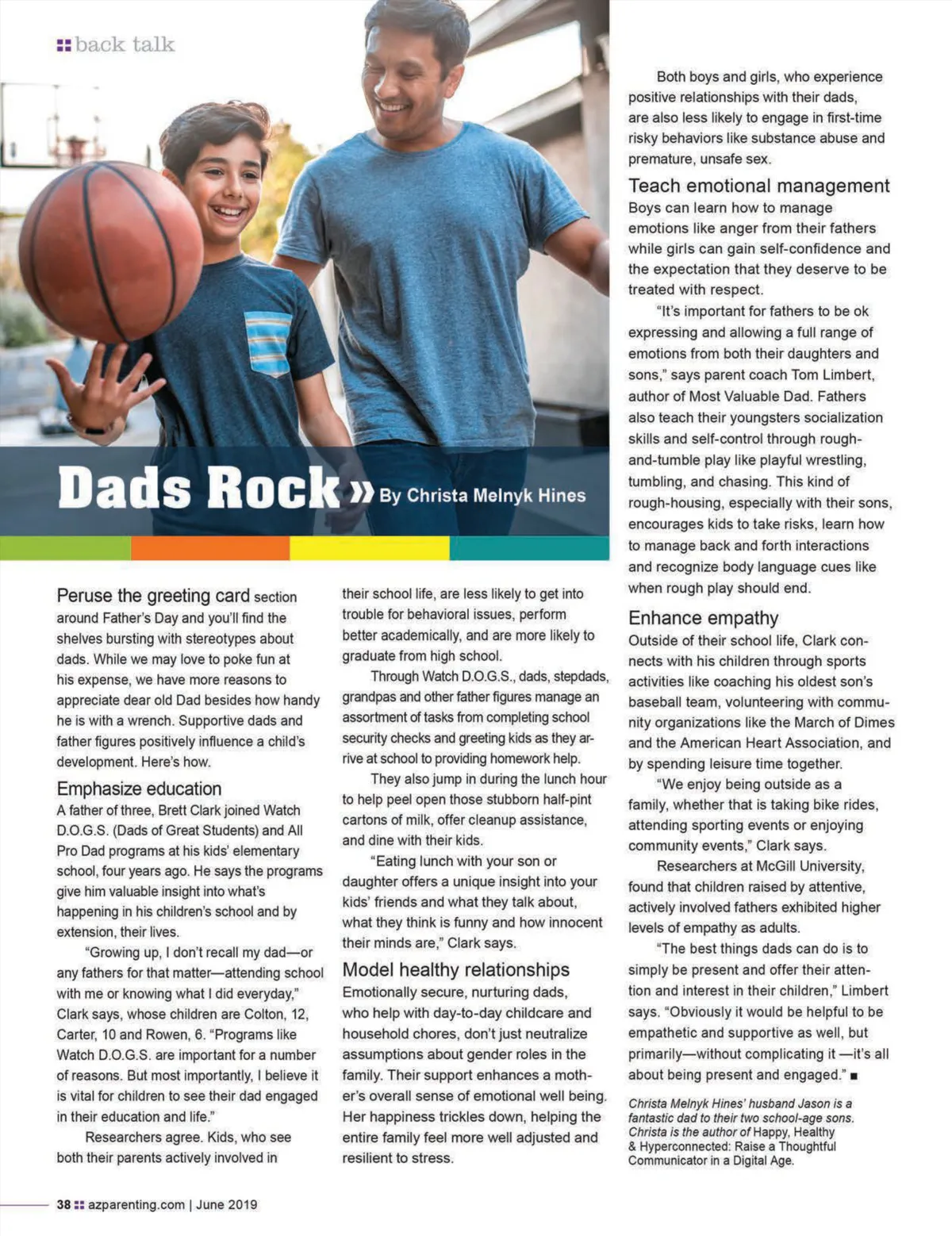 back talk

Dads Rock » By Christa Melnyk Hines

Peruse the greeting card section around Father's Day and you'll find the shelves bursting with stereotypes about dads. While we may love to poke fun at his expense, we have more reasons to appreciate dear old Dad besides how handy he is with a wrench. Supportive dads and father figures positively influence a child's development. Here's how.

Emphasize education

A father of three, Brett Clark joined Watch D.O.G.S. (Dads of Great Students) and All Pro Dad programs at his kids' elementary school, four years ago. He says the programs give him valuable insight into what's happening in his children's school and by extension, their lives.

"Growing up, I don't recall my dad—or any fathers for that matter—attending school with me or knowing what I did everyday," Clark says, whose children are Colton, 12, Carter, 10 and Rowen, 6. "Programs like Watch D.O.G.S. are important for a number of reasons. But most importantly, I believe it is vital for children to see their dad engaged in their education and life."

Researchers agree. Kids, who see both their parents actively involved in their school life, are less likely to get into trouble for behavioral issues, perform better academically, and are more likely to graduate from high school.

Through Watch D.O.G.S., dads, stepdads, grandpas and other father figures manage an assortment of tasks from completing school security checks and greeting kids as they arrive at school to providing homework help.

They also jump in during the lunch hour to help peel open those stubborn half-pint cartons of milk, offer cleanup assistance, and dine with their kids.

"Eating lunch with your son or daughter offers a unique insight into your kids' friends and what they talk about, what they think is funny and how innocent their minds are," Clark says.

Model healthy relationships

Emotionally secure, nurturing dads, who help with day-to-day childcare and household chores, don't just neutralize assumptions about gender roles in the family. Their support enhances a mother's overall sense of emotional well being. Her happiness trickles down, helping the entire family feel more well adjusted and resilient to stress.

Both boys and girls, who experience positive relationships with their dads, are also less likely to engage in first-time risky behaviors like substance abuse and premature, unsafe sex.

Teach emotional management

Boys can learn how to manage emotions like anger from their fathers while girls can gain self-confidence and the expectation that they deserve to be treated with respect.

"It's important for fathers to be ok expressing and allowing a full range of emotions from both their daughters and sons," says parent coach Tom Limbert, author of Most Valuable Dad. Fathers also teach their youngsters socialization skills and self-control through rough-and-tumble play like playful wrestling, tumbling, and chasing. This kind of rough-housing, especially with their sons, encourages kids to take risks, learn how to manage back and forth interactions and recognize body language cues like when rough play should end.

Enhance empathy

Outside of their school life, Clark connects with his children through sports activities like coaching his oldest son's baseball team, volunteering with community organizations like the March of Dimes and the American Heart Association, and by spending leisure time together.

"We enjoy being outside as a family, whether that is taking bike rides, attending sporting events or enjoying community events," Clark says.

Researchers at McGill University, found that children raised by attentive, actively involved fathers exhibited higher levels of empathy as adults.

"The best things dads can do is to simply be present and offer their attention and interest in their children," Limbert says. "Obviously it would be helpful to be empathetic and supportive as well, but primarily—without complicating it —it's all about being present and engaged." ■

Christa Melnyk Hines' husband Jason is a fantastic dad to their two school-age sons. Christa is the author of Happy, Healthy & Hyperconnected: Raise a Thoughtful Communicator in a Digital Age.

38 azparenting.com | June 2019